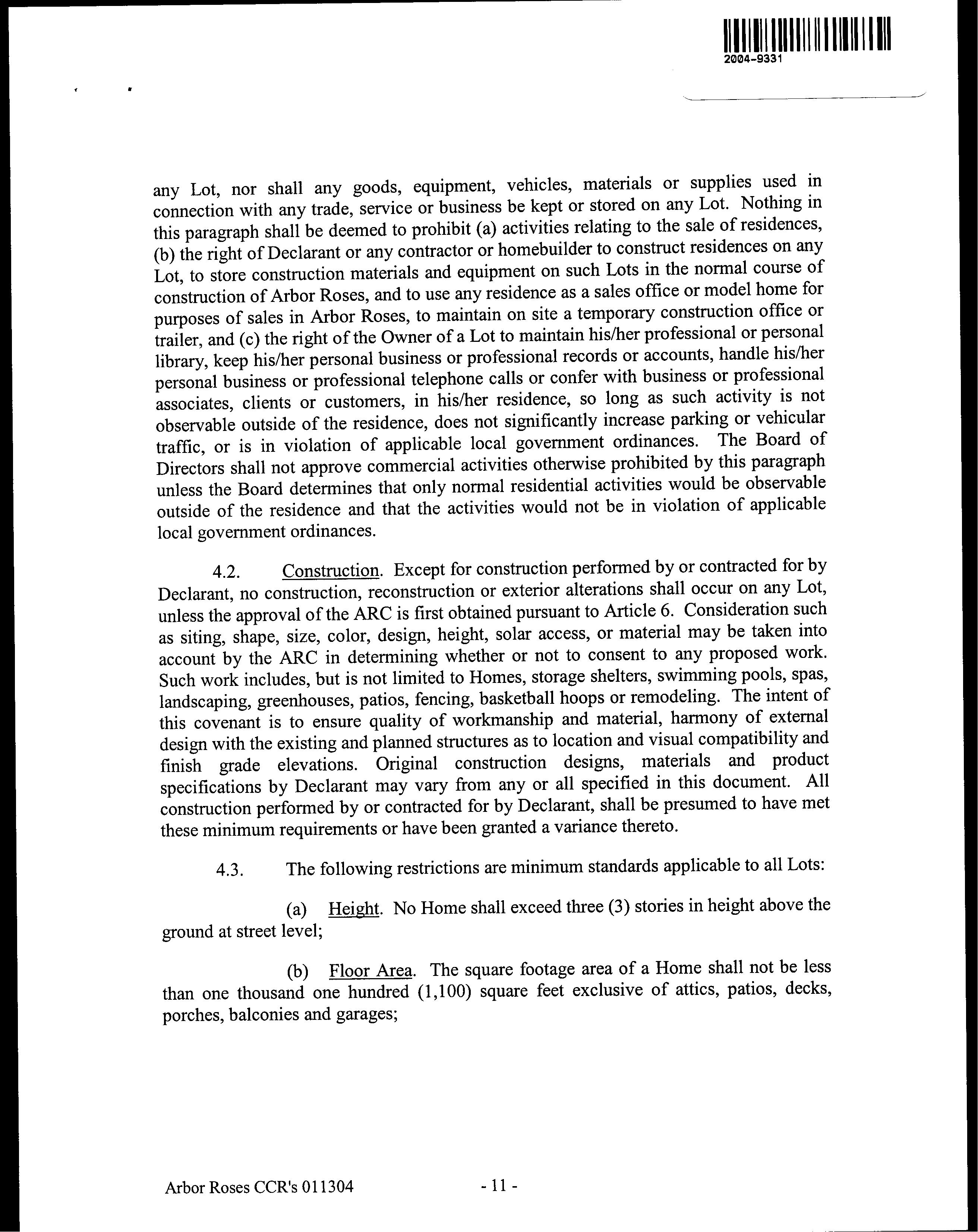 2004-9331

any Lot, nor shall any goods, equipment, vehicles, materials or supplies used in connection with any trade, service or business be kept or stored on any Lot. Nothing in this paragraph shall be deemed to prohibit (a) activities relating to the sale of residences, (b) the right of Declarant or any contractor or homebuilder to construct residences on any Lot, to store construction materials and equipment on such Lots in the normal course of construction of Arbor Roses, and to use any residence as a sales office or model home for purposes of sales in Arbor Roses, to maintain on site a temporary construction office or trailer, and (c) the right of the Owner of a Lot to maintain his/her professional or personal library, keep his/her personal business or professional records or accounts, handle his/her personal business or professional telephone calls or confer with business or professional associates, clients or customers, in his/her residence, so long as such activity is not observable outside of the residence, does not significantly increase parking or vehicular traffic, or is in violation of applicable local government ordinances. The Board of Directors shall not approve commercial activities otherwise prohibited by this paragraph unless the Board determines that only normal residential activities would be observable outside of the residence and that the activities would not be in violation of applicable local government ordinances.

4.2. Construction. Except for construction performed by or contracted for by Declarant, no construction, reconstruction or exterior alterations shall occur on any Lot, unless the approval of the ARC is first obtained pursuant to Article 6. Consideration such as siting, shape, size, color, design, height, solar access, or material may be taken into account by the ARC in determining whether or not to consent to any proposed work. Such work includes, but is not limited to Homes, storage shelters, swimming pools, spas, landscaping, greenhouses, patios, fencing, basketball hoops or remodeling. The intent of this covenant is to ensure quality of workmanship and material, harmony of external design with the existing and planned structures as to location and visual compatibility and finish grade elevations. Original construction designs, materials and product specifications by Declarant may vary from any or all specified in this document. All construction performed by or contracted for by Declarant, shall be presumed to have met these minimum requirements or have been granted a variance thereto.

4.3. The following restrictions are minimum standards applicable to all Lots:

(a) Height. No Home shall exceed three (3) stories in height above the ground at street level;

(b) Floor Area. The square footage area of a Home shall not be less than one thousand one hundred (1,100) square feet exclusive of attics, patios, decks, porches, balconies and garages;

Arbor Roses CCR's 011304 - 11 -